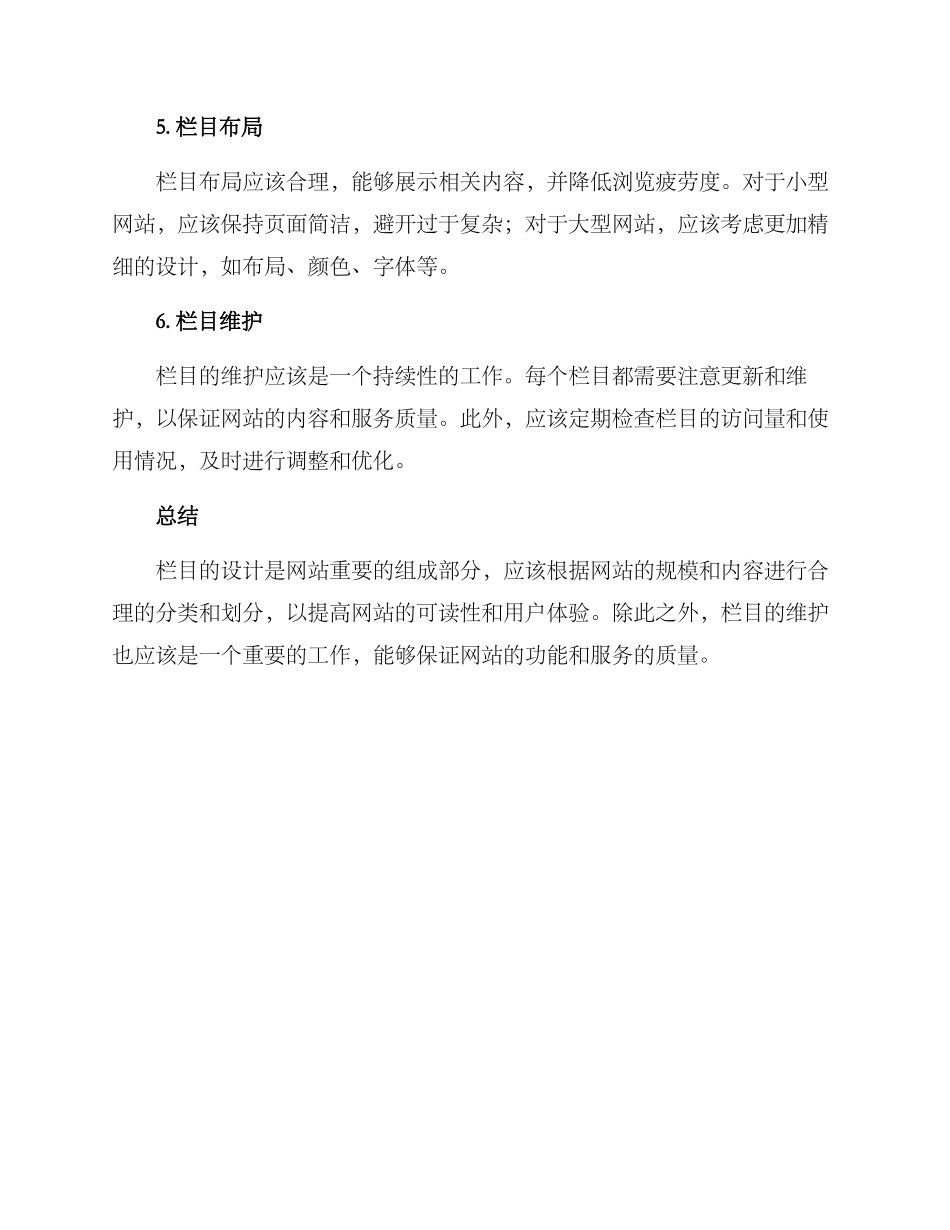 5. 栏目布局

栏目布局应该合理，能够展示相关内容，并降低浏览疲劳度。对于小型网站，应该保持页面简洁，避开过于复杂；对于大型网站，应该考虑更加精细的设计，如布局、颜色、字体等。

6. 栏目维护

栏目的维护应该是一个持续性的工作。每个栏目都需要注意更新和维护，以保证网站的内容和服务质量。此外，应该定期检查栏目的访问量和使用情况，及时进行调整和优化。

总结

栏目的设计是网站重要的组成部分，应该根据网站的规模和内容进行合理的分类和划分，以提高网站的可读性和用户体验。除此之外，栏目的维护也应该是一个重要的工作，能够保证网站的功能和服务的质量。